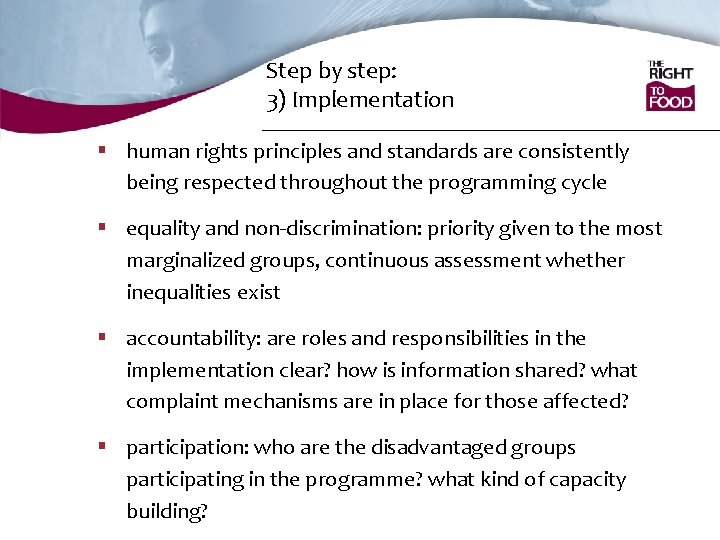 Step by step:
3) Implementation

THE RIGHT TO FOOD

▪ human rights principles and standards are consistently being respected throughout the programming cycle

▪ equality and non-discrimination: priority given to the most marginalized groups, continuous assessment whether inequalities exist

▪ accountability: are roles and responsibilities in the implementation clear? how is information shared? what complaint mechanisms are in place for those affected?

▪ participation: who are the disadvantaged groups participating in the programme? what kind of capacity building?